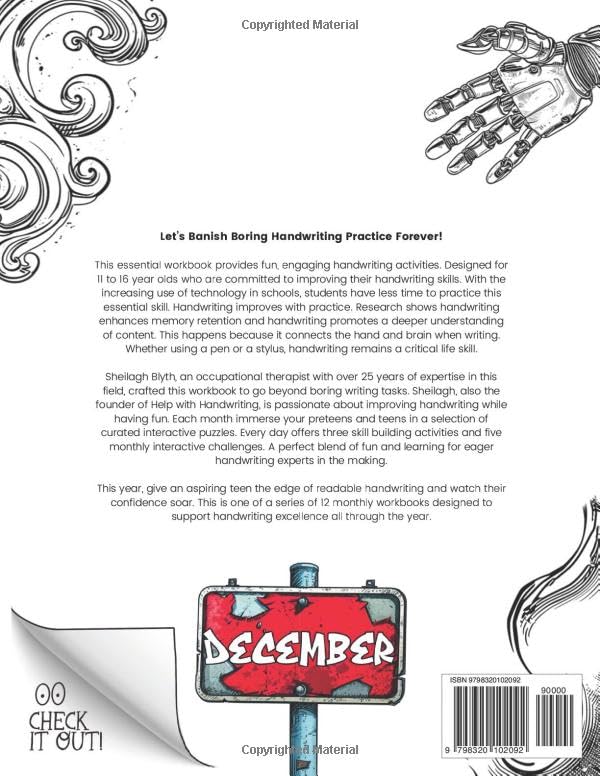 Copyrighted Material

Let's Banish Boring Handwriting Practice Forever!

This essential workbook provides fun, engaging handwriting activities. Designed for 11 to 16 year olds who are committed to improving their handwriting skills. With the increasing use of technology in schools, students have less time to practice this essential skill. Handwriting improves with practice. Research shows handwriting enhances memory retention and handwriting promotes a deeper understanding of content. This happens because it connects the hand and brain when writing. Whether using a pen or a stylus, handwriting remains a critical life skill.

Sheilagh Blyth, an occupational therapist with over 25 years of expertise in this field, crafted this workbook to go beyond boring writing tasks. Sheilagh, also the founder of Help with Handwriting, is passionate about improving handwriting while having fun. Each month immerse your preteens and teens in a selection of curated interactive puzzles. Every day offers three skill building activities and five monthly interactive challenges. A perfect blend of fun and learning for eager handwriting experts in the making.

This year, give an aspiring teen the edge of readable handwriting and watch their confidence soar. This is one of a series of 12 monthly workbooks designed to support handwriting excellence all through the year.

DECEMBER

CHECK IT OUT!

ISBN 9798320102092

90000

9 798320 102092

Copyrighted Material